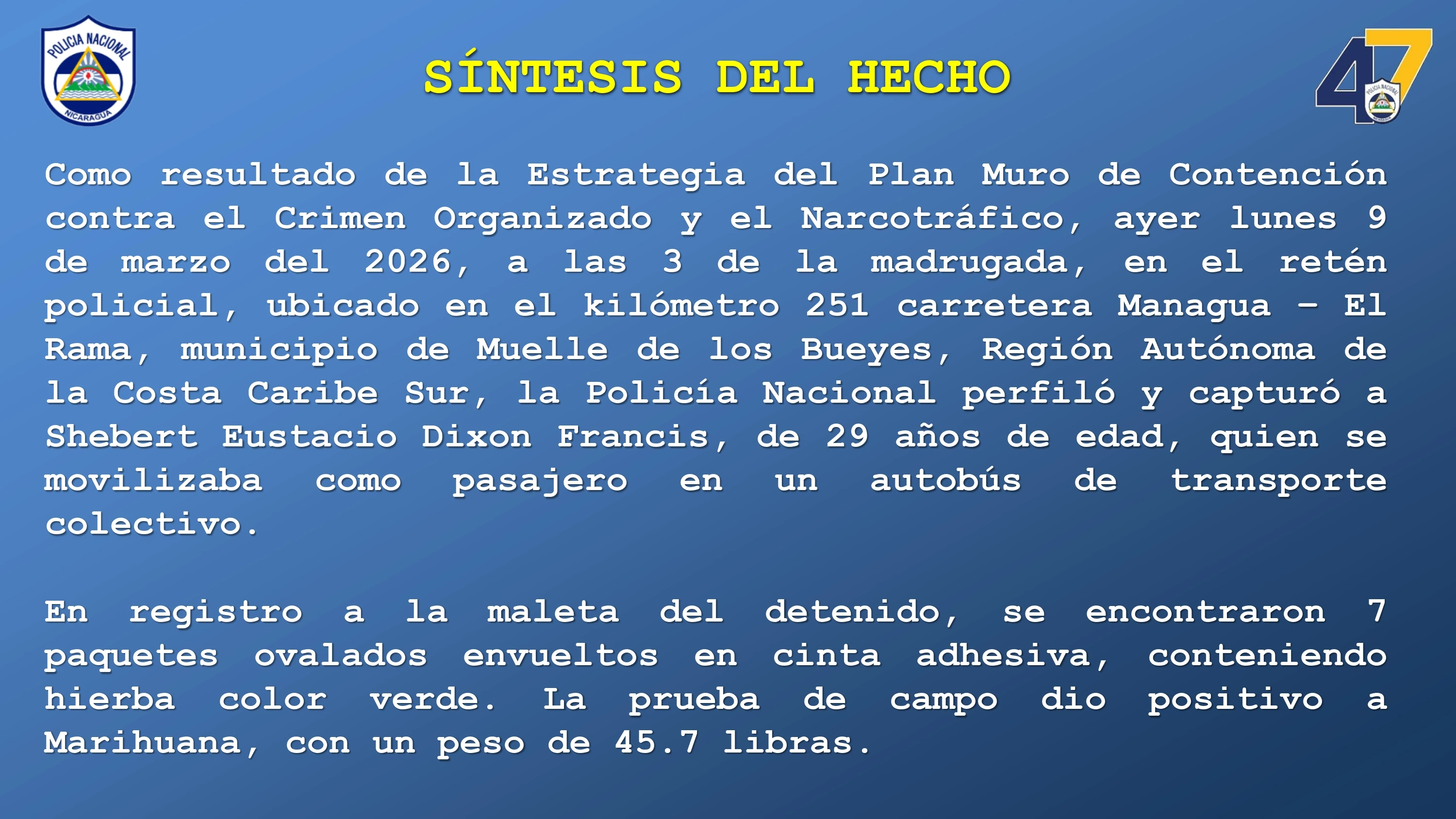 POLICIA NACIONAL
NICARAGUA

SÍNTESIS DEL HECHO

47
POLICIA NACIONAL

Como resultado de la Estrategia del Plan Muro de Contención contra el Crimen Organizado y el Narcotráfico, ayer lunes 9 de marzo del 2026, a las 3 de la madrugada, en el retén policial, ubicado en el kilómetro 251 carretera Managua – El Rama, municipio de Muelle de los Bueyes, Región Autónoma de la Costa Caribe Sur, la Policía Nacional perfiló y capturó a Shebert Eustacio Dixon Francis, de 29 años de edad, quien se movilizaba como pasajero en un autobús de transporte colectivo.

En registro a la maleta del detenido, se encontraron 7 paquetes ovalados envueltos en cinta adhesiva, conteniendo hierba color verde. La prueba de campo dio positivo a Marihuana, con un peso de 45.7 libras.